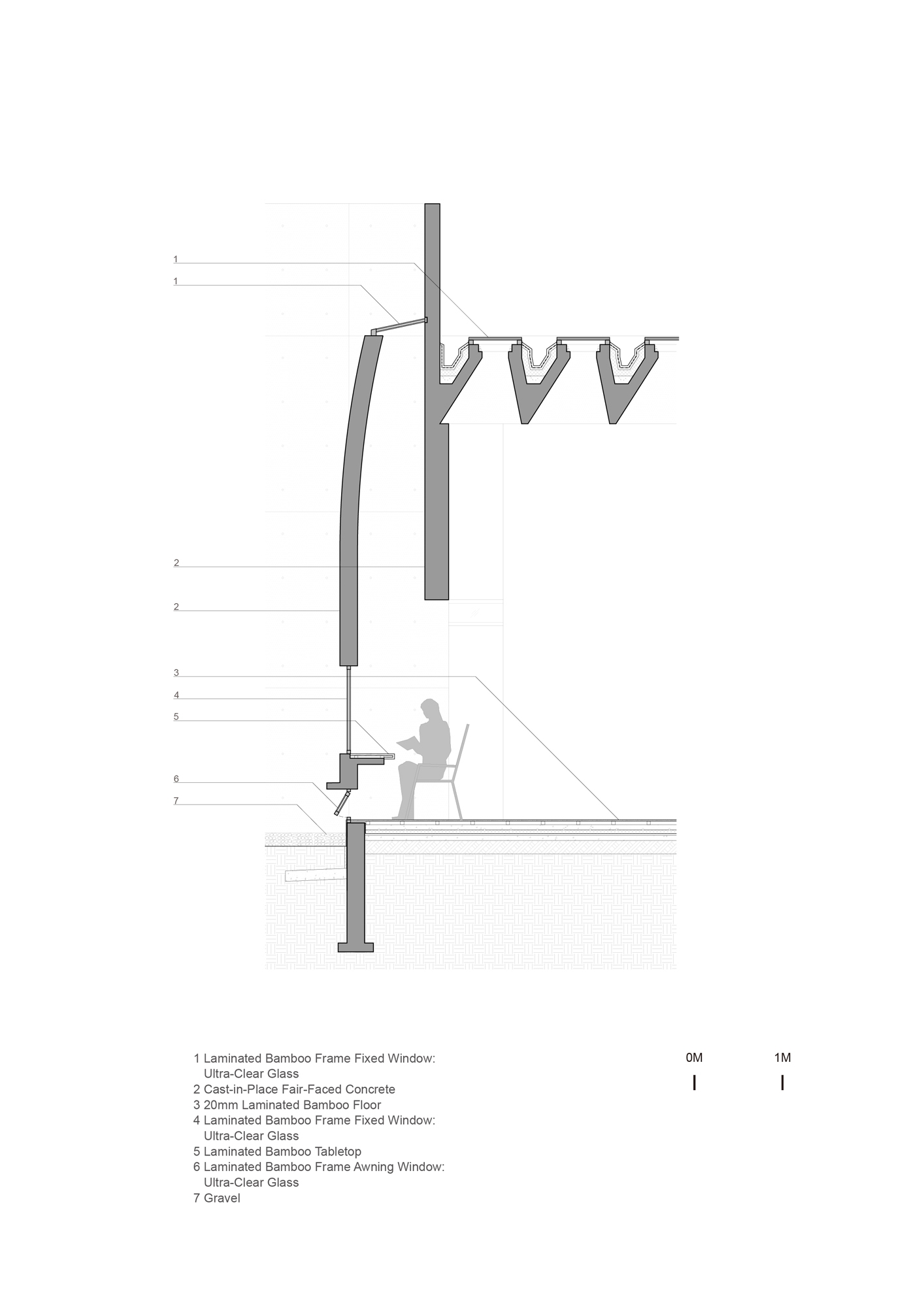 1
1
2
2
3
4
5
6
7

1 Laminated Bamboo Frame Fixed Window: Ultra-Clear Glass
2 Cast-in-Place Fair-Faced Concrete
3 20mm Laminated Bamboo Floor
4 Laminated Bamboo Frame Fixed Window: Ultra-Clear Glass
5 Laminated Bamboo Tabletop
6 Laminated Bamboo Frame Awning Window: Ultra-Clear Glass
7 Gravel

0M
1M